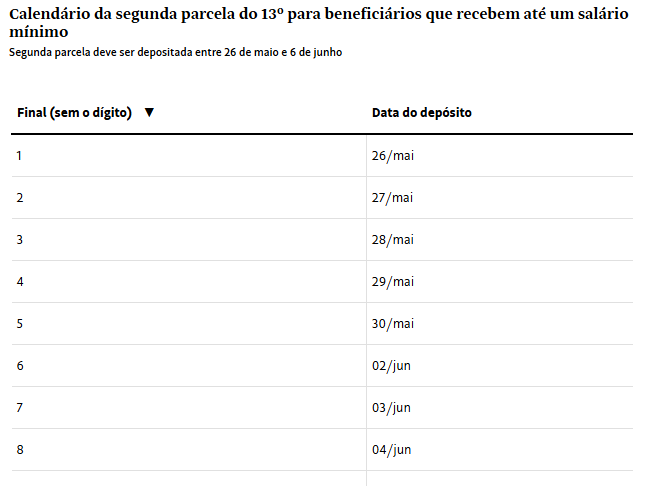 Calendário da segunda parcela do 13º para beneficiários que recebem até um salário mínimo

Segunda parcela deve ser depositada entre 26 de maio e 6 de junho

| Final (sem o dígito) ▼ | Data do depósito |
|---|---|
| 1 | 26/mai |
| 2 | 27/mai |
| 3 | 28/mai |
| 4 | 29/mai |
| 5 | 30/mai |
| 6 | 02/jun |
| 7 | 03/jun |
| 8 | 04/jun |